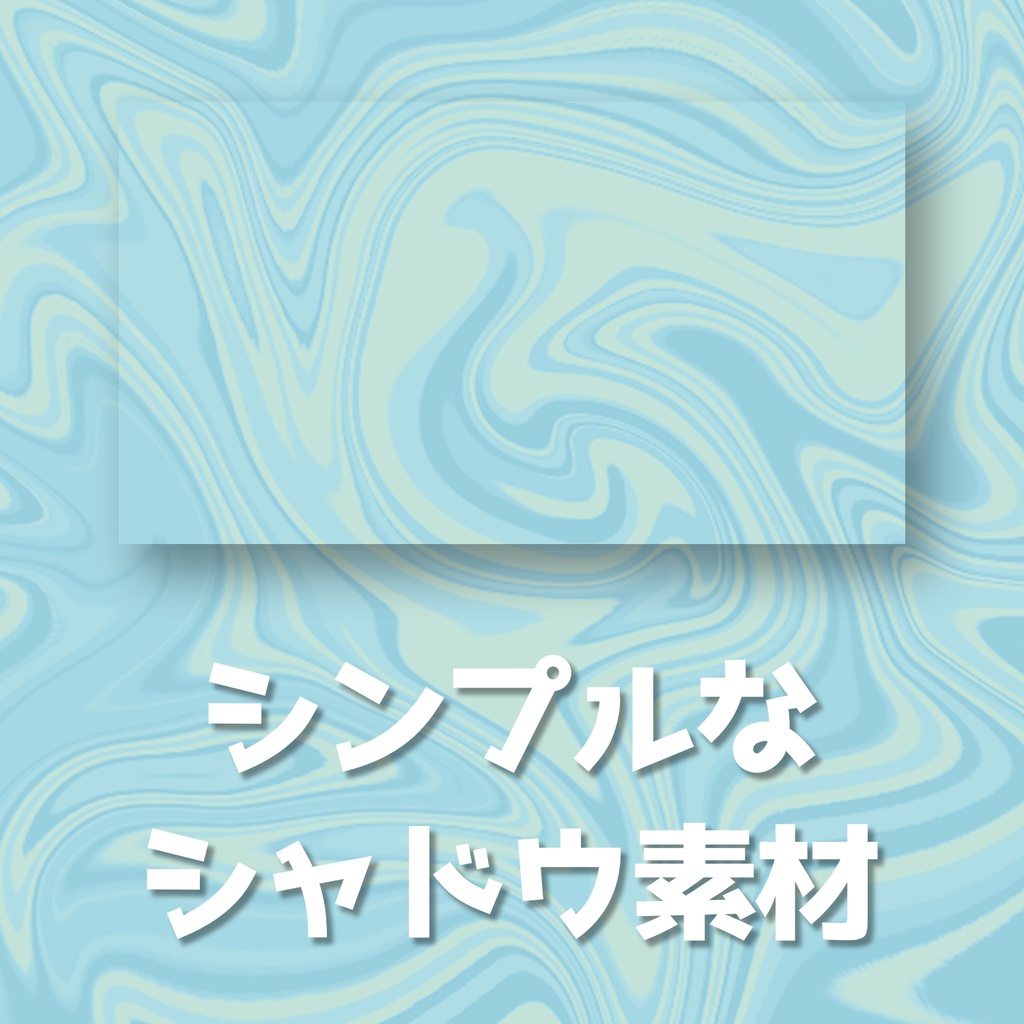 シンプルな
シャドウ素材